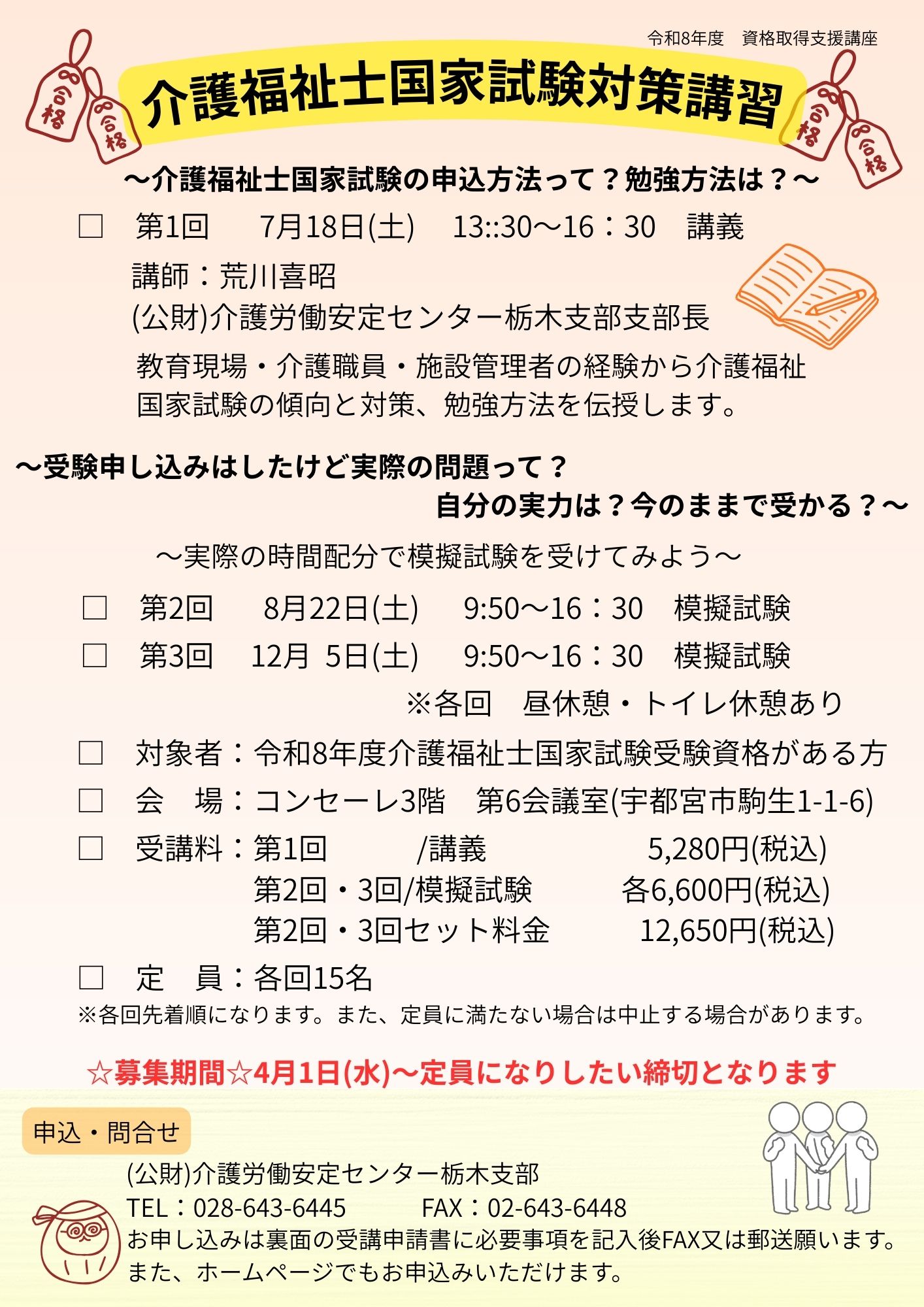 令和8年度　資格取得支援講座

合格 合格

介護福祉士国家試験対策講習

合格 合格

～介護福祉士国家試験の申込方法って？勉強方法は？～

□　第1回　7月18日(土)　13::30～16：30　講義

講師：荒川喜昭
(公財)介護労働安定センター栃木支部支部長

教育現場・介護職員・施設管理者の経験から介護福祉国家試験の傾向と対策、勉強方法を伝授します。

～受験申し込みはしたけど実際の問題って？
自分の実力は？今のままで受かる？～

～実際の時間配分で模擬試験を受けてみよう～

□　第2回　8月22日(土)　9:50～16：30　模擬試験
□　第3回　12月 5日(土)　9:50～16：30　模擬試験
※各回　昼休憩・トイレ休憩あり

□　対象者：令和8年度介護福祉士国家試験受験資格がある方
□　会　場：コンセーレ3階　第6会議室(宇都宮市駒生1-1-6)
□　受講料：第1回　/講義　5,280円(税込)
第2回・3回/模擬試験　各6,600円(税込)
第2回・3回セット料金　12,650円(税込)
□　定　員：各回15名
※各回先着順になります。また、定員に満たない場合は中止する場合があります。

☆募集期間☆4月1日(水)～定員になりしたい締切となります

申込・問合せ
(公財)介護労働安定センター栃木支部
TEL：028-643-6445　FAX：02-643-6448
お申し込みは裏面の受講申請書に必要事項を記入後FAX又は郵送願います。
また、ホームページでもお申込みいただけます。